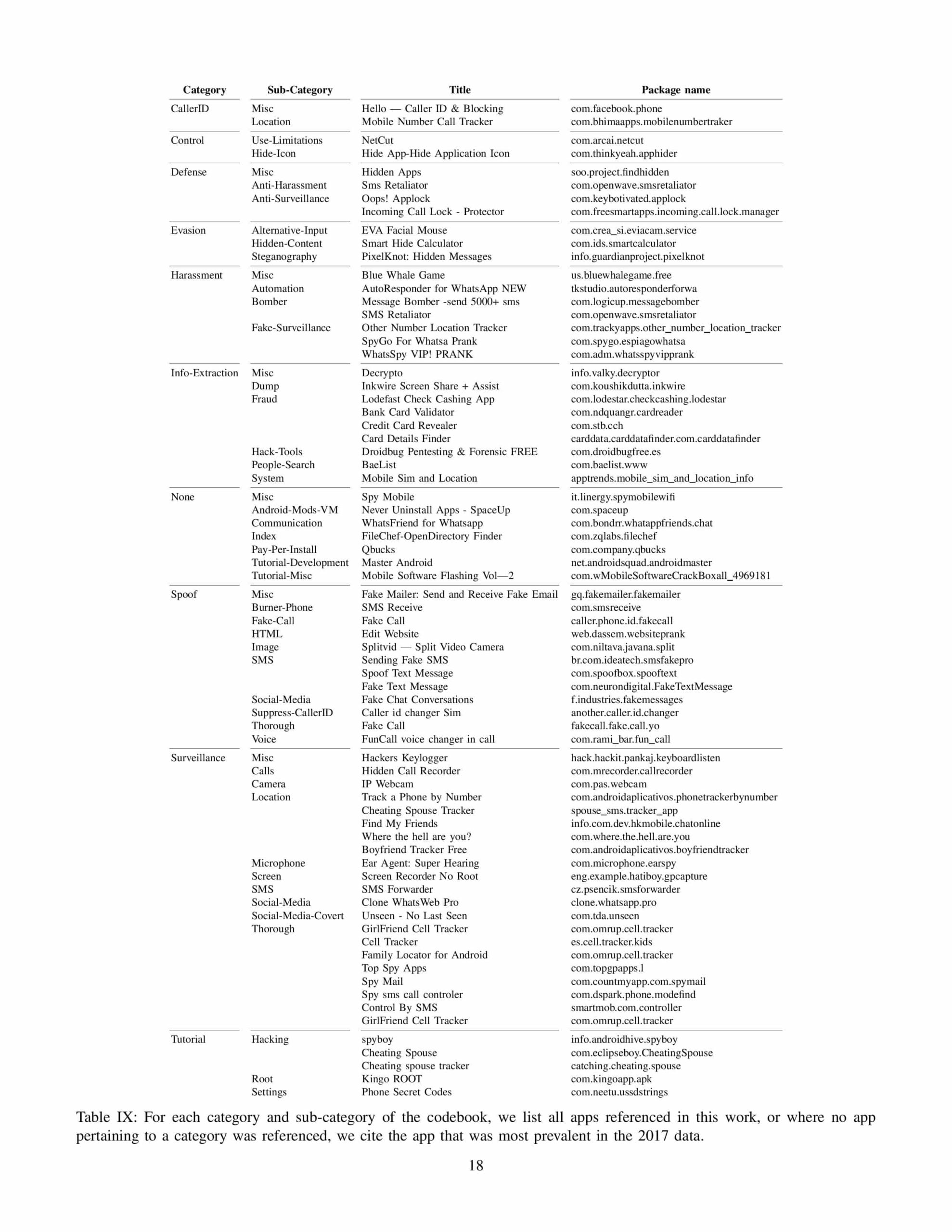 | Category | Sub-Category | Title | Package name |
|---|---|---|---|
| CallerID | Misc | Hello — Caller ID & Blocking | com.facebook.phone |
| | Location | Mobile Number Call Tracker | com.bhimaapps.mobilenumbertraker |
| Control | Use-Limitations | NetCut | com.arcai.netcut |
| | Hide-Icon | Hide App-Hide Application Icon | com.thinkyeah.apphider |
| Defense | Misc | Hidden Apps | soo.project.findhidden |
| | Anti-Harassment | Sms Retaliator | com.openwave.smsretaliator |
| | Anti-Surveillance | Oops! Applock | com.keybotivated.applock |
| | | Incoming Call Lock - Protector | com.freesmartapps.incoming.call.lock.manager |
| Evasion | Alternative-Input | EVA Facial Mouse | com.crea_si.eviacam.service |
| | Hidden-Content | Smart Hide Calculator | com.ids.smartcalculator |
| | Steganography | PixelKnot: Hidden Messages | info.guardianproject.pixelknot |
| Harassment | Misc | Blue Whale Game | us.bluewhalegame.free |
| | Automation | AutoResponder for WhatsApp NEW | tkstudio.autoresponderforwa |
| | Bomber | Message Bomber -send 5000+ sms | com.logicup.messagebomber |
| | | SMS Retaliator | com.openwave.smsretaliator |
| | Fake-Surveillance | Other Number Location Tracker | com.trackyapps.other_number_location_tracker |
| | | SpyGo For Whatsa Prank | com.spygo.espiagowhatsa |
| | | WhatsSpy VIP! PRANK | com.adm.whatsspyvipprank |
| Info-Extraction | Misc | Decrypto | info.valky.decryptor |
| | Dump | Inkwire Screen Share + Assist | com.koushikdutta.inkwire |
| | Fraud | Lodefast Check Cashing App | com.lodestar.checkcashing.lodestar |
| | | Bank Card Validator | com.ndquangr.cardreader |
| | | Credit Card Revealer | com.stb.cch |
| | | Card Details Finder | carddata.carddatafinder.com.carddatafinder |
| | Hack-Tools | Droidbug Pentesting & Forensic FREE | com.droidbugfree.es |
| | People-Search | BaeList | com.baelist.www |
| | System | Mobile Sim and Location | apptrends.mobile_sim_and_location_info |
| None | Misc | Spy Mobile | it.linergy.spymobilewifi |
| | Android-Mods-VM | Never Uninstall Apps - SpaceUp | com.spaceup |
| | Communication | WhatsFriend for Whatsapp | com.bondrr.whatappfriends.chat |
| | Index | FileChef-OpenDirectory Finder | com.zqlabs.filechef |
| | Pay-Per-Install | Qbucks | com.company.qbucks |
| | Tutorial-Development | Master Android | net.androidsquad.androidmaster |
| | Tutorial-Misc | Mobile Software Flashing Vol—2 | com.wMobileSoftwareCrackBoxall_4969181 |
| Spoof | Misc | Fake Mailer: Send and Receive Fake Email | gq.fakemailer.fakemailer |
| | Burner-Phone | SMS Receive | com.smsreceive |
| | Fake-Call | Fake Call | caller.phone.id.fakecall |
| | HTML | Edit Website | web.dassem.websiteprank |
| | Image | Splitvid — Split Video Camera | com.niltava.javana.split |
| | SMS | Sending Fake SMS | br.com.ideatech.smsfakepro |
| | | Spoof Text Message | com.spoofbox.spooftext |
| | | Fake Text Message | com.neurondigital.FakeTextMessage |
| | Social-Media | Fake Chat Conversations | f.industries.fakemessages |
| | Suppress-CallerID | Caller id changer Sim | another.caller.id.changer |
| | Thorough | Fake Call | fakecall.fake.call.yo |
| | Voice | FunCall voice changer in call | com.rami_bar.fun_call |
| Surveillance | Misc | Hackers Keylogger | hack.hackit.pankaj.keyboardlisten |
| | Calls | Hidden Call Recorder | com.mrecorder.callrecorder |
| | Camera | IP Webcam | com.pas.webcam |
| | Location | Track a Phone by Number | com.androidaplicativos.phonetrackerbynumber |
| | | Cheating Spouse Tracker | spouse_sms.tracker_app |
| | | Find My Friends | info.com.dev.hkmobile.chatonline |
| | | Where the hell are you? | com.where.the.hell.are.you |
| | | Boyfriend Tracker Free | com.androidaplicativos.boyfriendtracker |
| | Microphone | Ear Agent: Super Hearing | com.microphone.earspy |
| | Screen | Screen Recorder No Root | eng.example.hatiboy.gpcapture |
| | SMS | SMS Forwarder | cz.psencik.smsforwarder |
| | Social-Media | Clone WhatsWeb Pro | clone.whatsapp.pro |
| | Social-Media-Covert | Unseen - No Last Seen | com.tda.unseen |
| | Thorough | GirlFriend Cell Tracker | com.omrup.cell.tracker |
| | | Cell Tracker | es.cell.tracker.kids |
| | | Family Locator for Android | com.omrup.cell.tracker |
| | | Top Spy Apps | com.topgpapps.l |
| | | Spy Mail | com.countmyapp.com.spymail |
| | | Spy sms call controler | com.dspark.phone.modefind |
| | | Control By SMS | smartmob.com.controller |
| | | GirlFriend Cell Tracker | com.omrup.cell.tracker |
| Tutorial | Hacking | spyboy | info.androidhive.spyboy |
| | | Cheating Spouse | com.eclipseboy.CheatingSpouse |
| | | Cheating spouse tracker | catching.cheating.spouse |
| | Root | Kingo ROOT | com.kingoapp.apk |
| | Settings | Phone Secret Codes | com.neetu.ussdstrings |

Table IX: For each category and sub-category of the codebook, we list all apps referenced in this work, or where no app pertaining to a category was referenced, we cite the app that was most prevalent in the 2017 data.

18